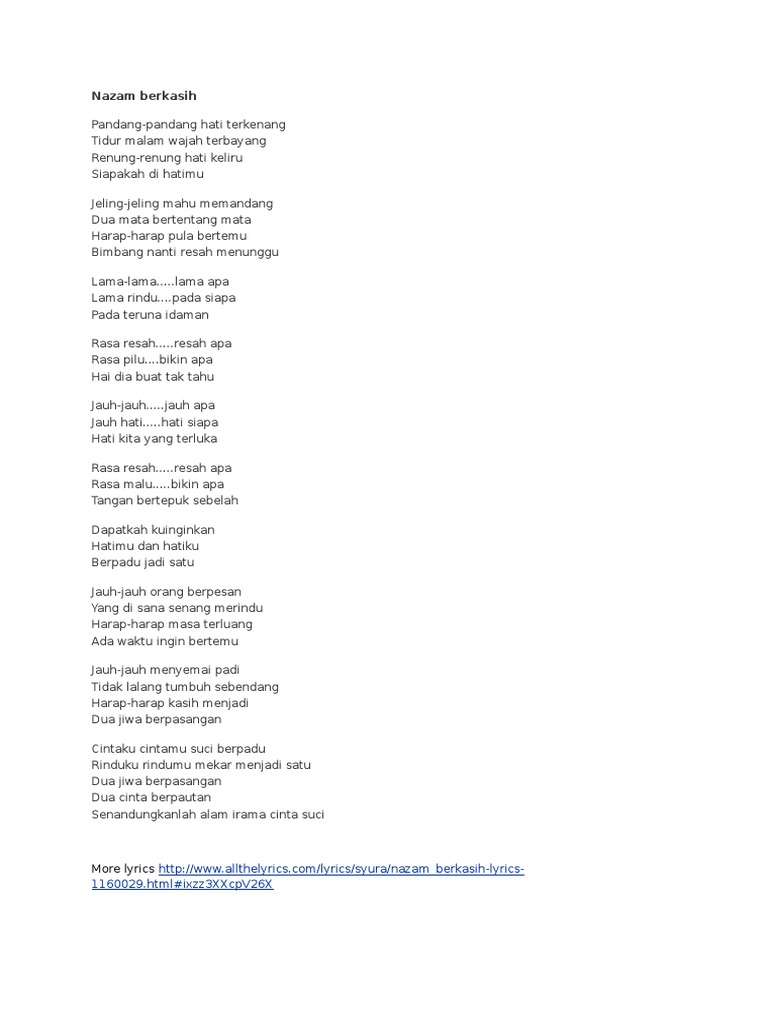 Nazam berkasih

Pandang-pandang hati terkenang
Tidur malam wajah terbayang
Renung-renung hati keliru
Siapakah di hatimu

Jeling-jeling mahu memandang
Dua mata bertentang mata
Harap-harap pula bertemu
Bimbang nanti resah menunggu

Lama-lama.....lama apa
Lama rindu....pada siapa
Pada teruna idaman

Rasa resah.....resah apa
Rasa pilu....bikin apa
Hai dia buat tak tahu

Jauh-jauh.....jauh apa
Jauh hati.....hati siapa
Hati kita yang terluka

Rasa resah.....resah apa
Rasa malu.....bikin apa
Tangan bertepuk sebelah

Dapatkah kuinginkan
Hatimu dan hatiku
Berpadu jadi satu

Jauh-jauh orang berpesan
Yang di sana senang merindu
Harap-harap masa terluang
Ada waktu ingin bertemu

Jauh-jauh menyemai padi
Tidak lalang tumbuh sebendang
Harap-harap kasih menjadi
Dua jiwa berpasangan

Cintaku cintamu suci berpadu
Rinduku rindumu mekar menjadi satu
Dua jiwa berpasangan
Dua cinta berpautan
Senandungkanlah alam irama cinta suci

More lyrics http://www.allthelyrics.com/lyrics/syura/nazam_berkasih-lyrics-1160029.html#ixzz3XXcpV26X